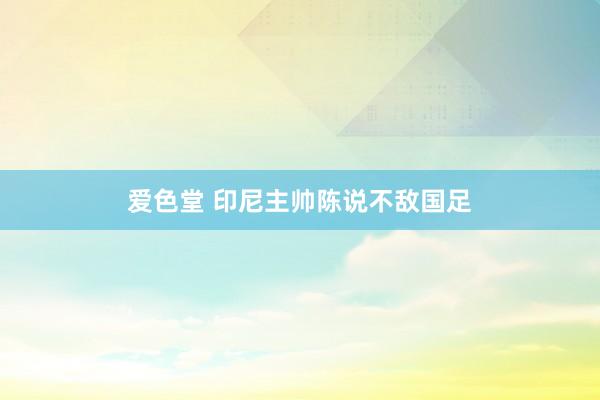 爱色堂 印尼主帅陈说不敌国足